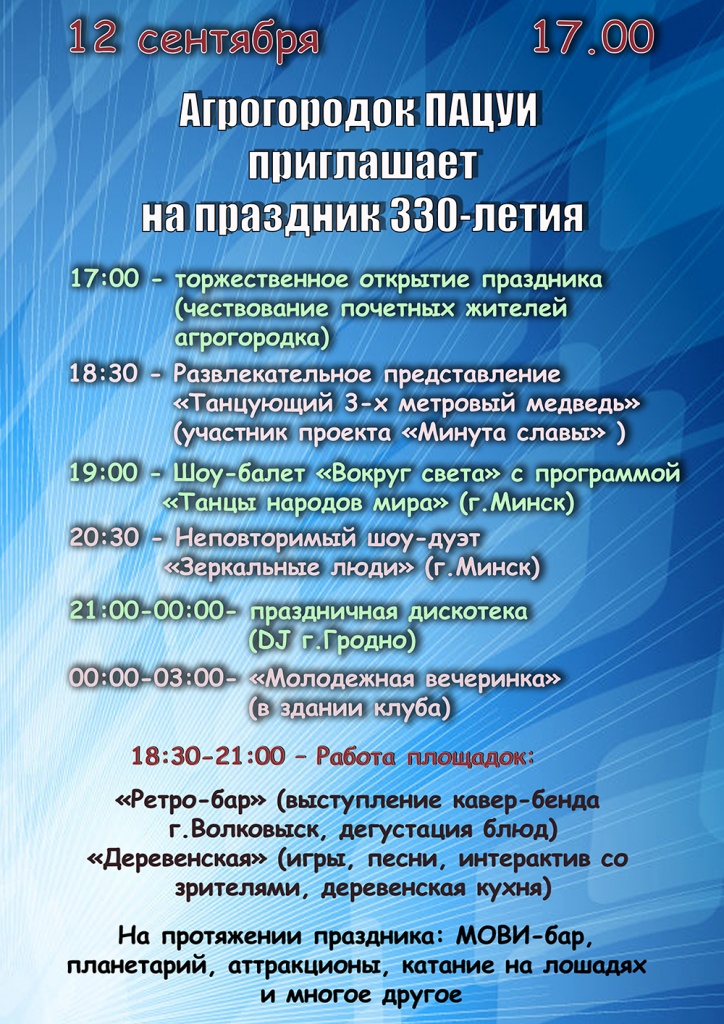 12 сентября 17.00

Агрогородок ПАЦУИ приглашает на праздник 330-летия

17:00 - торжественное открытие праздника (чествование почетных жителей агрогородка)

18:30 - Развлекательное представление «Танцующий 3-х метровый медведь» (участник проекта «Минута славы» )

19:00 - Шоу-балет «Вокруг света» с программой «Танцы народов мира» (г.Минск)

20:30 - Неповторимый шоу-дуэт «Зеркальные люди» (г.Минск)

21:00-00:00- праздничная дискотека (DJ г.Гродно)

00:00-03:00- «Молодежная вечеринка» (в здании клуба)

18:30-21:00 – Работа площадок:

«Ретро-бар» (выступление кавер-бенда г.Волковыск, дегустация блюд)
«Деревенская» (игры, песни, интерактив со зрителями, деревенская кухня)

На протяжении праздника: МОВИ-бар, планетарий, аттракционы, катание на лошадях и многое другое